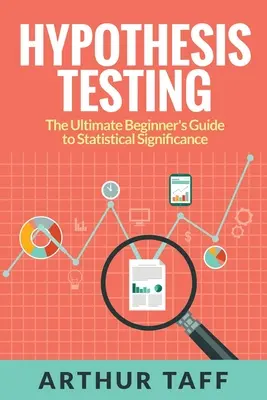 HYPOTHESIS TESTING

The Ultimate Beginner's Guide to Statistical Significance

ARTHUR TAFF